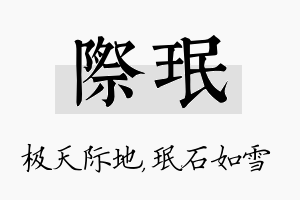 際珉

极天际地，珉石如雪